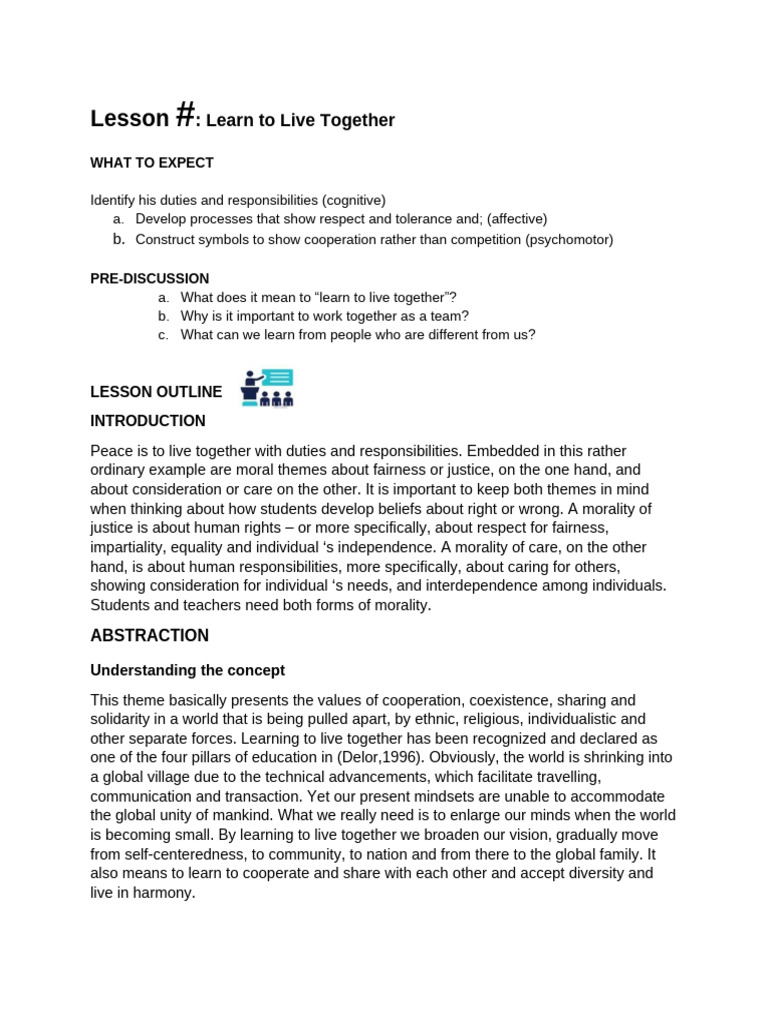 Lesson #: Learn to Live Together

WHAT TO EXPECT

Identify his duties and responsibilities (cognitive)
a. Develop processes that show respect and tolerance and; (affective)
b. Construct symbols to show cooperation rather than competition (psychomotor)

PRE-DISCUSSION
a. What does it mean to “learn to live together”?
b. Why is it important to work together as a team?
c. What can we learn from people who are different from us?

LESSON OUTLINE

INTRODUCTION

Peace is to live together with duties and responsibilities. Embedded in this rather ordinary example are moral themes about fairness or justice, on the one hand, and about consideration or care on the other. It is important to keep both themes in mind when thinking about how students develop beliefs about right or wrong. A morality of justice is about human rights – or more specifically, about respect for fairness, impartiality, equality and individual ‘s independence. A morality of care, on the other hand, is about human responsibilities, more specifically, about caring for others, showing consideration for individual ‘s needs, and interdependence among individuals. Students and teachers need both forms of morality.

ABSTRACTION

Understanding the concept

This theme basically presents the values of cooperation, coexistence, sharing and solidarity in a world that is being pulled apart, by ethnic, religious, individualistic and other separate forces. Learning to live together has been recognized and declared as one of the four pillars of education in (Delor,1996). Obviously, the world is shrinking into a global village due to the technical advancements, which facilitate travelling, communication and transaction. Yet our present mindsets are unable to accommodate the global unity of mankind. What we really need is to enlarge our minds when the world is becoming small. By learning to live together we broaden our vision, gradually move from self-centeredness, to community, to nation and from there to the global family. It also means to learn to cooperate and share with each other and accept diversity and live in harmony.